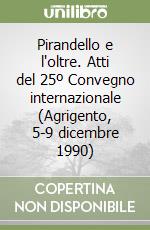 unilibro

Pirandello e l'oltre. Atti del 25º Convegno internazionale (Agrigento, 5-9 dicembre 1990)

COPERTINA NON DISPONIBILE